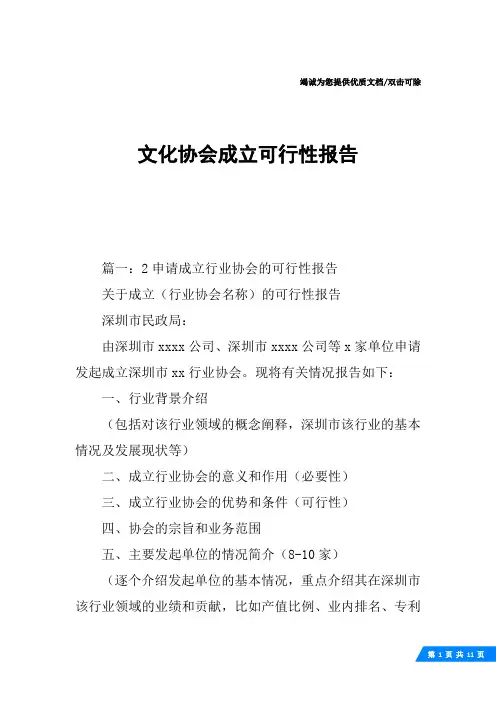 竭诚为您提供优质文档/双击可除

文化协会成立可行性报告

篇一：2 申请成立行业协会的可行性报告

关于成立（行业协会名称）的可行性报告

深圳市民政局：

由深圳市 xxxx 公司、深圳市 xxxx 公司等 x 家单位申请发起成立深圳市 xx 行业协会。现将有关情况报告如下：

一、行业背景介绍

（包括对该行业领域的概念阐释，深圳市该行业的基本情况及发展现状等）

二、成立行业协会的意义和作用（必要性）

三、成立行业协会的优势和条件（可行性）

四、协会的宗旨和业务范围

五、主要发起单位的情况简介（8-10 家）

（逐个介绍发起单位的基本情况，重点介绍其在深圳市该行业领域的业绩和贡献，比如产值比例、业内排名、专利

第 1 页 共 11 页